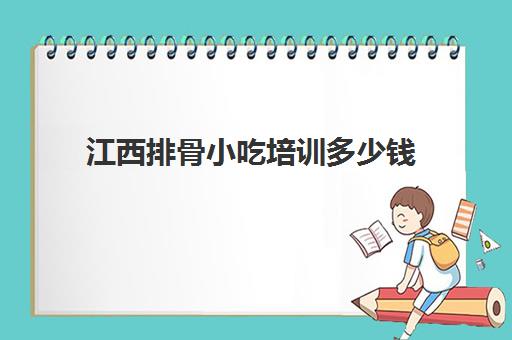 江西排骨小吃培训多少钱